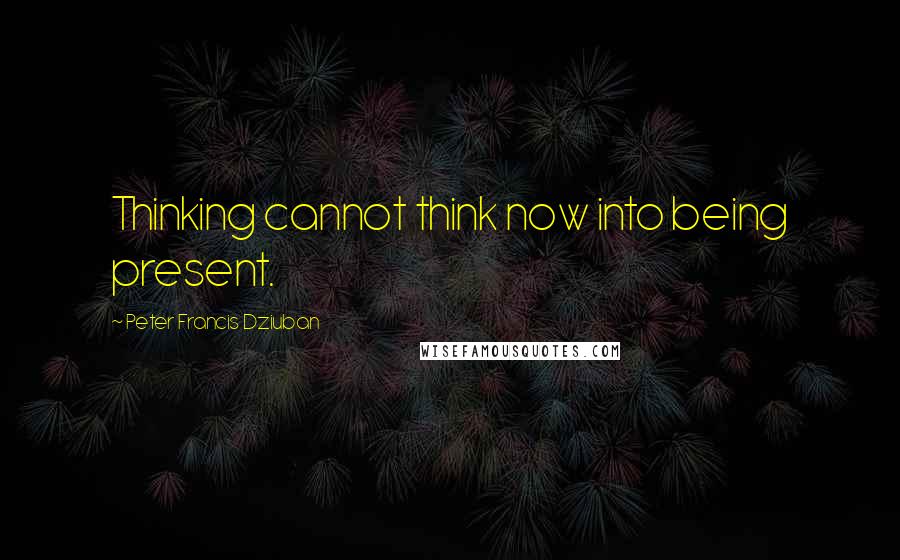 Thinking cannot think now into being present.

~ Peter Francis Dziuban

WISEFAMOUSQUOTES.COM